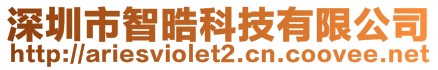 深圳市智晧科技有限公司
http://ariesviolet2.cn.coovee.net